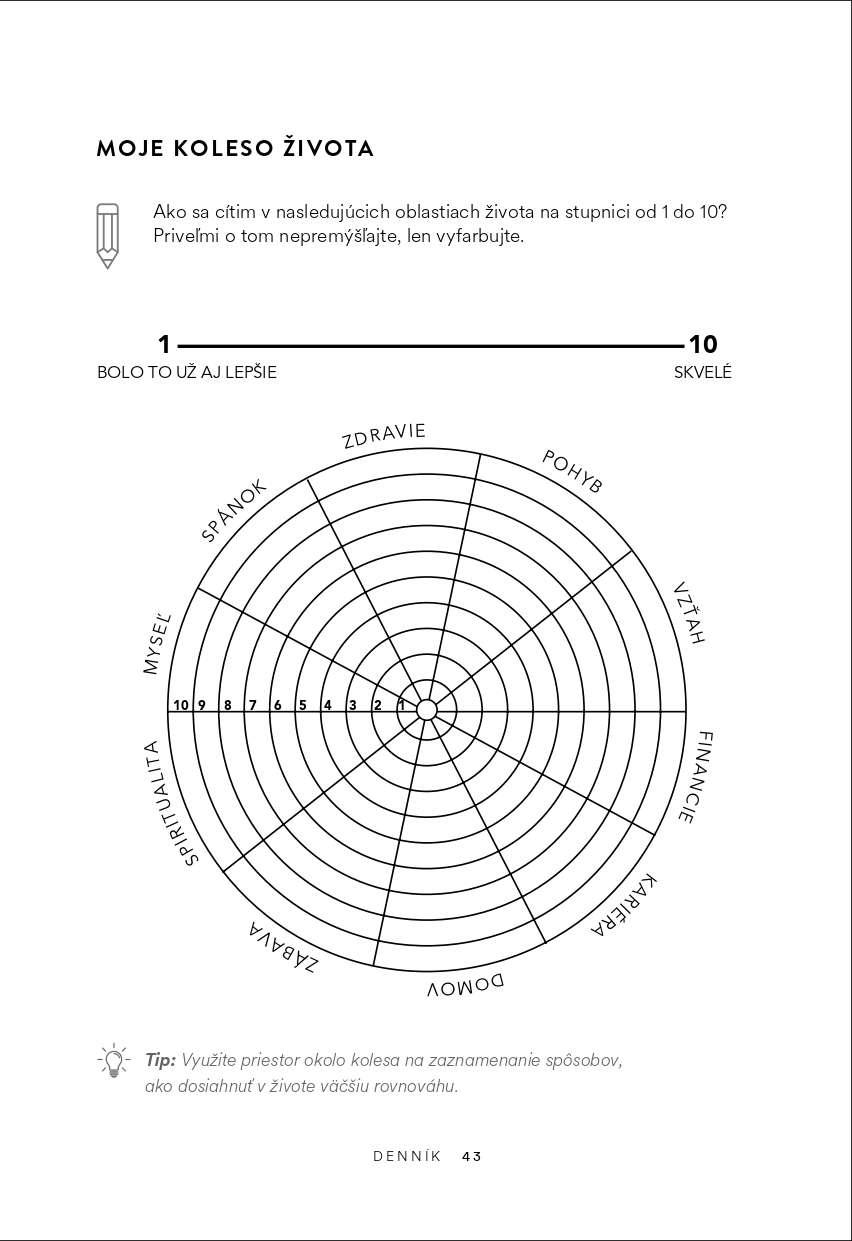 MOJE KOLESO ŽIVOTA

Ako sa cítim v nasledujúcich oblastiach života na stupnici od 1 do 10? Priveľmi o tom nepremýšľajte, len vyfarbujte.

1 10
BOLO TO UŽ AJ LEPŠIE SKVELÉ

ZDRAVIE
POHYB
VZŤAH
FINANCIE
KARIÉRA
DOMOV
ZÁBAVA
SPIRITUALITA
MYSEĽ
SPÁNOK

10 9 8 7 6 5 4 3 2 1

Tip: Využite priestor okolo kolesa na zaznamenanie spôsobov, ako dosiahnuť v živote väčšiu rovnováhu.

DENNÍK 43